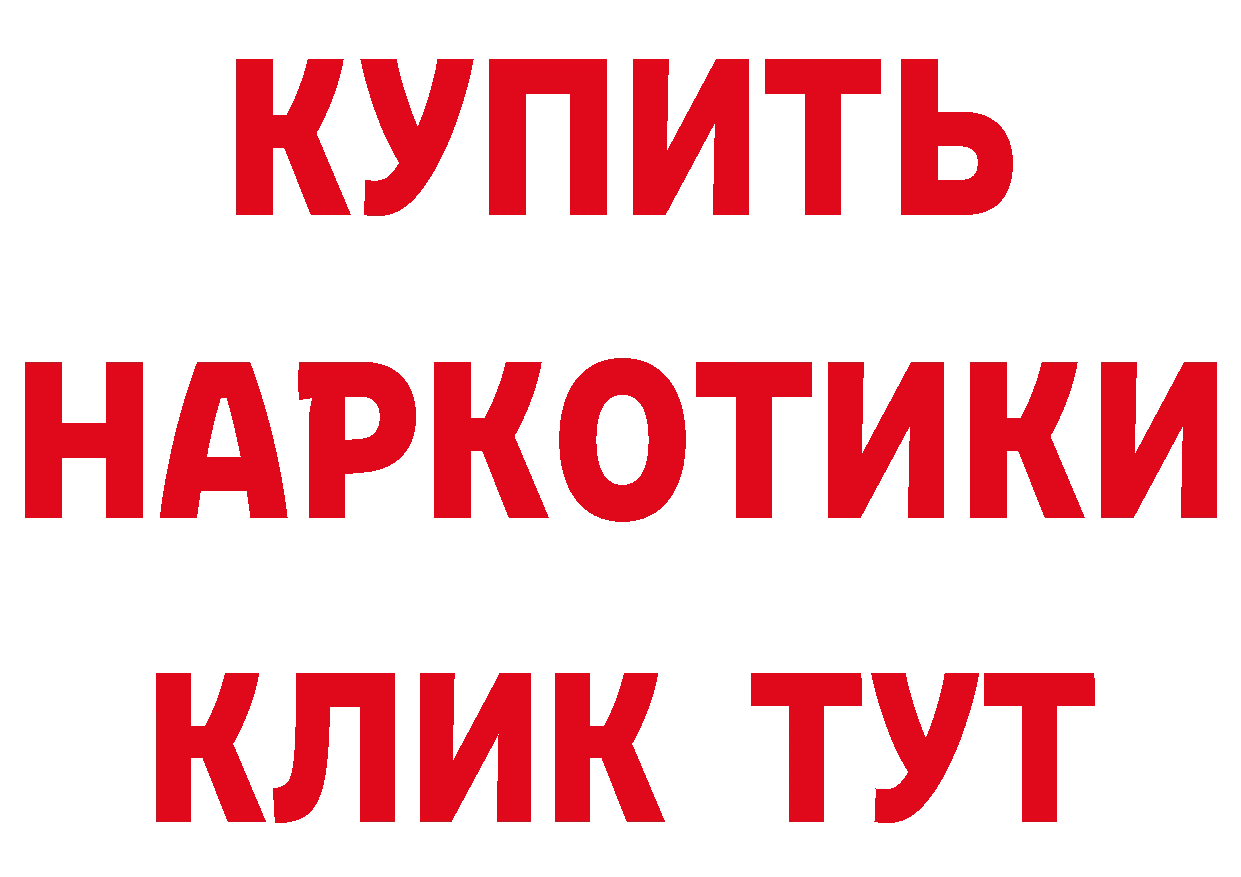 КУПИТЬ
НАРКОТИКИ
КЛИК ТУТ